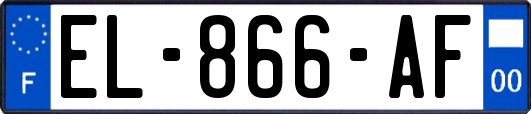 F
EL-866-AF
00